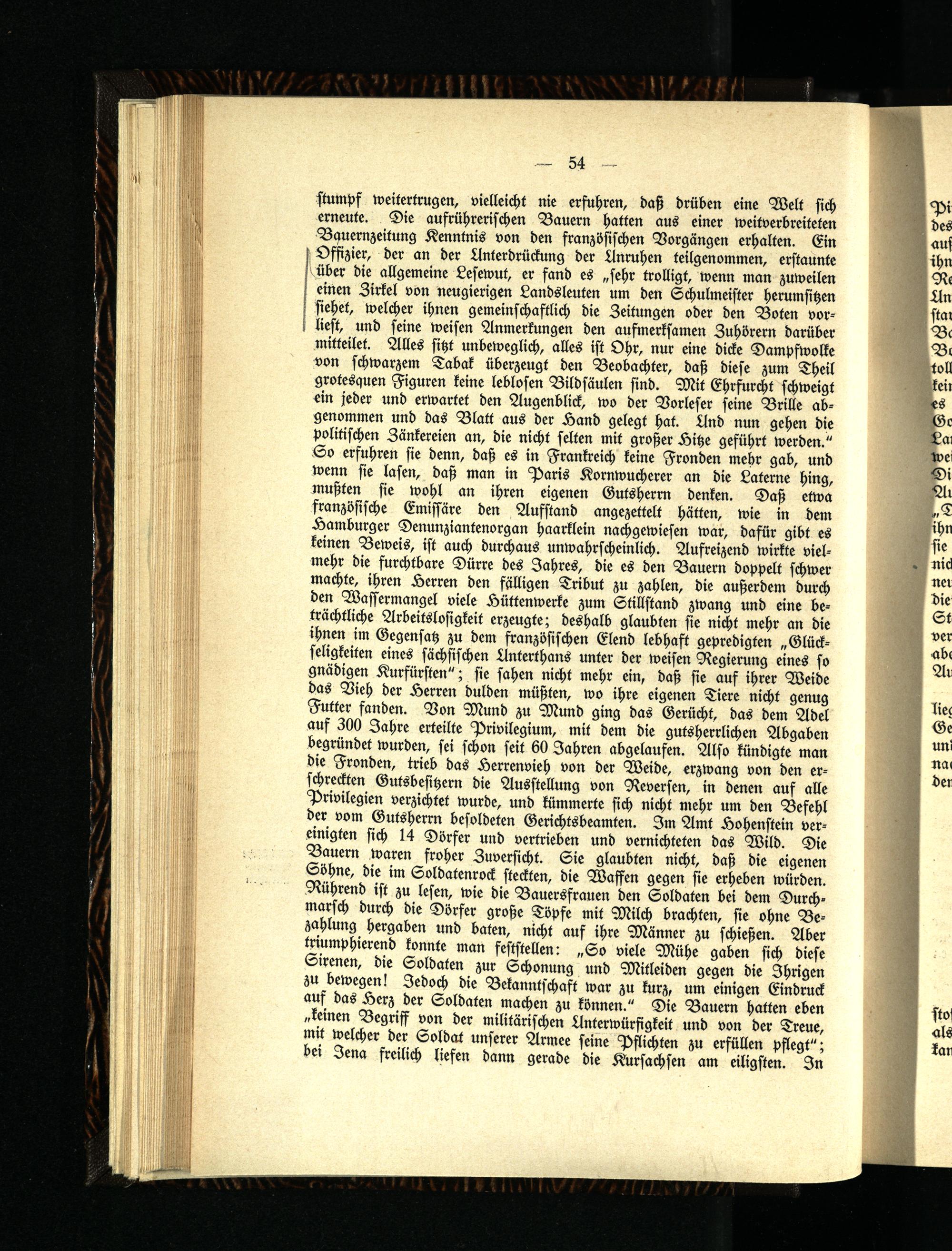 — 54 —

stumpf weitertrugen, vielleicht nie erfuhren, daß drüben eine Welt sich erneute. Die aufrührerischen Bauern hatten aus einer weitverbreiteten Bauernzeitung Kenntnis von den französischen Vorgängen erhalten. Ein Offizier, der an der Unterdrückung der Unruhen teilgenommen, erstaunte über die allgemeine Lesewut, er fand es „sehr trolligt, wenn man zuweilen einen Zirkel von neugierigen Landsleuten um den Schulmeister herumsitzen siehet, welcher ihnen gemeinschaftlich die Zeitungen oder den Boten vorliest, und seine weisen Anmerkungen den aufmerksamen Zuhörern darüber mitteilet. Alles sitzt unbeweglich, alles ist Ohr, nur eine dicke Dampfwolke von schwarzem Tabak überzeugt den Beobachter, daß diese zum Theil grotesquen Figuren keine leblosen Bildsäulen sind. Mit Ehrfurcht schweigt ein jeder und erwartet den Augenblick, wo der Vorleser seine Brille abgenommen und das Blatt aus der Hand gelegt hat. Und nun gehen die politischen Zänkereien an, die nicht selten mit großer Hitze geführt werden.“ So erfuhren sie denn, daß es in Frankreich keine Fronden mehr gab, und wenn sie lasen, daß man in Paris Kornwucherer an die Laterne hing, mußten sie wohl an ihren eigenen Gutsherrn denken. Daß etwa französische Emissäre den Aufstand angezettelt hätten, wie in dem Hamburger Denunziantenorgan haarklein nachgewiesen war, dafür gibt es keinen Beweis, ist auch durchaus unwahrscheinlich. Aufreizend wirkte vielmehr die furchtbare Dürre des Jahres, die es den Bauern doppelt schwer machte, ihren Herren den fälligen Tribut zu zahlen, die außerdem durch den Wassermangel viele Hüttenwerke zum Stillstand zwang und eine beträchtliche Arbeitslosigkeit erzeugte; deshalb glaubten sie nicht mehr an die ihnen im Gegensatz zu dem französischen Elend lebhaft gepredigten „Glückseligkeiten eines sächsischen Unterthans unter der weisen Regierung eines so gnädigen Kurfürsten“; sie sahen nicht mehr ein, daß sie auf ihrer Weide das Vieh der Herren dulden müßten, wo ihre eigenen Tiere nicht genug Futter fanden. Von Mund zu Mund ging das Gerücht, das dem Adel auf 300 Jahre erteilte Privilegium, mit dem die gutsherrlichen Abgaben begründet wurden, sei schon seit 60 Jahren abgelaufen. Also kündigte man die Fronden, trieb das Herrenvieh von der Weide, erzwang von den erschreckten Gutsbesitzern die Ausstellung von Reversen, in denen auf alle Privilegien verzichtet wurde, und kümmerte sich nicht mehr um den Befehl der vom Gutsherrn besoldeten Gerichtsbeamten. Im Amt Hohenstein vereinigten sich 14 Dörfer und vertrieben und vernichteten das Wild. Die Bauern waren froher Zuversicht. Sie glaubten nicht, daß die eigenen Söhne, die im Soldatenrock steckten, die Waffen gegen sie erheben würden. Rührend ist zu lesen, wie die Bauersfrauen den Soldaten bei dem Durchmarsch durch die Dörfer große Töpfe mit Milch brachten, sie ohne Bezahlung hergaben und baten, nicht auf ihre Männer zu schießen. Aber triumphierend konnte man feststellen: „So viele Mühe gaben sich diese Sirenen, die Soldaten zur Schonung und Mitleiden gegen die Ihrigen zu bewegen! Jedoch die Bekanntschaft war zu kurz, um einigen Eindruck auf das Herz der Soldaten machen zu können.“ Die Bauern hatten eben „keinen Begriff von der militärischen Unterwürfigkeit und von der Treue, mit welcher der Soldat unserer Armee seine Pflichten zu erfüllen pflegt“; bei Jena freilich liefen dann gerade die Kursachsen am eiligsten. In